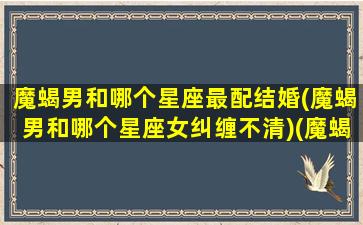 魔蝎男和哪个星座最配结婚(魔蝎男和哪个星座女纠缠不清)(魔蝎